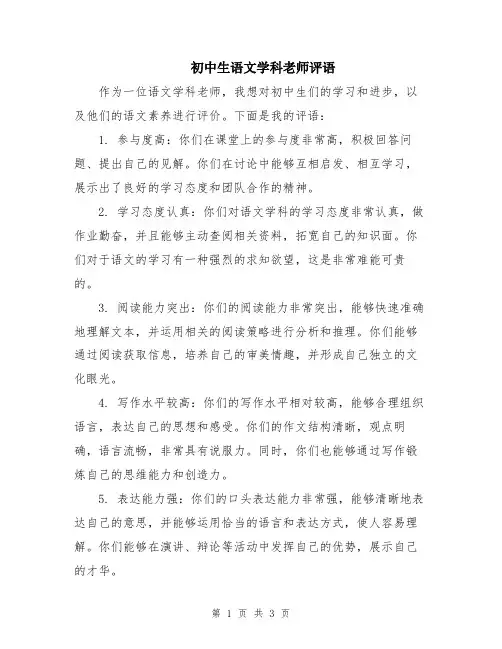 初中生语文学科老师评语

作为一位语文学科老师，我想对初中生们的学习和进步，以及他们的语文素养进行评价。下面是我的评语：

1. 参与度高：你们在课堂上的参与度非常高，积极回答问题、提出自己的见解。你们在讨论中能够互相启发、相互学习，展示出了良好的学习态度和团队合作的精神。

2. 学习态度认真：你们对语文学科的学习态度非常认真，做作业勤奋，并且能够主动查阅相关资料，拓宽自己的知识面。你们对于语文的学习有一种强烈的求知欲望，这是非常难能可贵的。

3. 阅读能力突出：你们的阅读能力非常突出，能够快速准确地理解文本，并运用相关的阅读策略进行分析和推理。你们能够通过阅读获取信息，培养自己的审美情趣，并形成自己独立的文化眼光。

4. 写作水平较高：你们的写作水平相对较高，能够合理组织语言，表达自己的思想和感受。你们的作文结构清晰，观点明确，语言流畅，非常具有说服力。同时，你们也能够通过写作锻炼自己的思维能力和创造力。

5. 表达能力强：你们的口头表达能力非常强，能够清晰地表达自己的意思，并能够运用恰当的语言和表达方式，使人容易理解。你们能够在演讲、辩论等活动中发挥自己的优势，展示自己的才华。

第 1 页 共 3 页